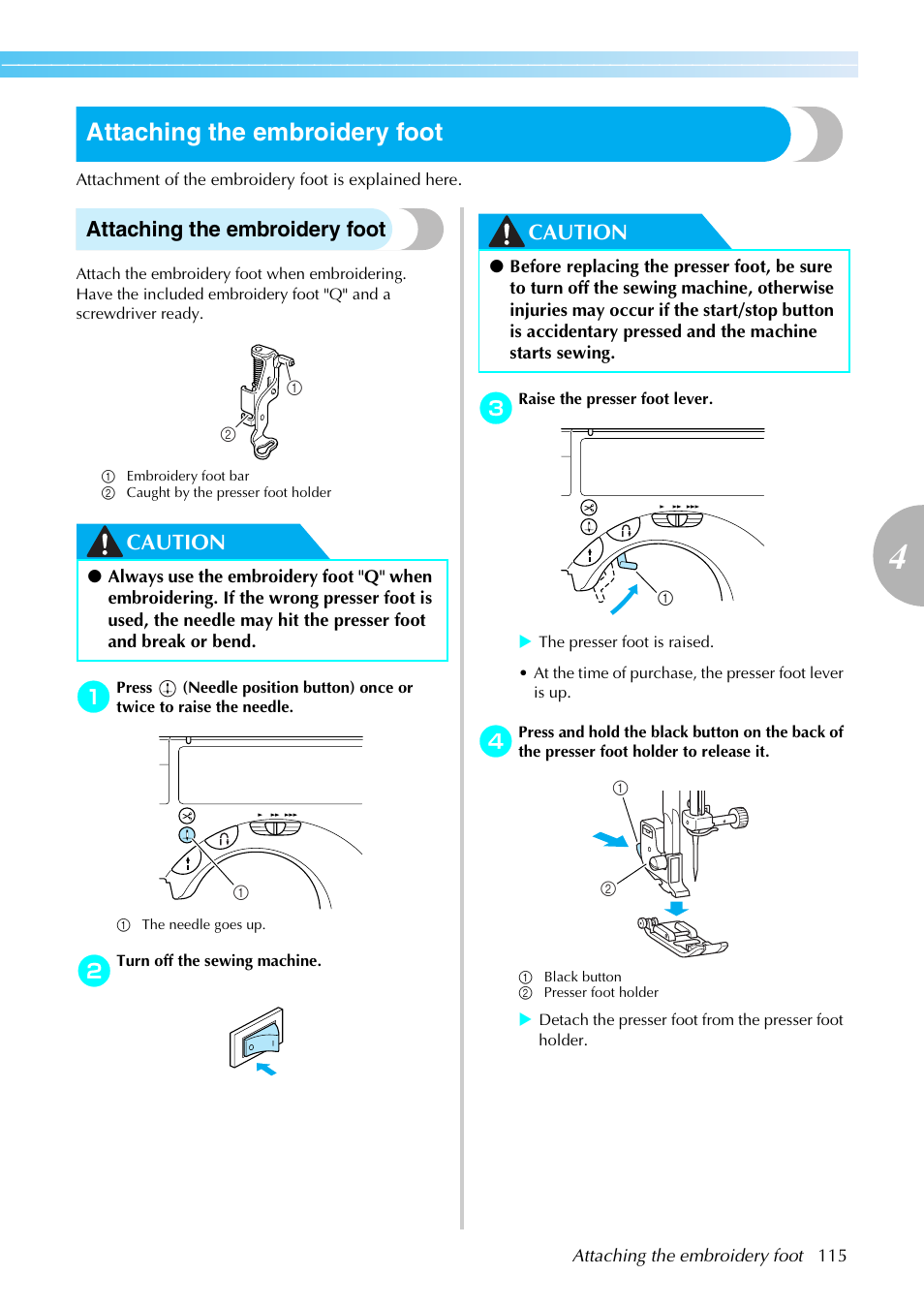 Attaching the embroidery foot

Attachment of the embroidery foot is explained here.

Attaching the embroidery foot

Attach the embroidery foot when embroidering. Have the included embroidery foot "Q" and a screwdriver ready.

①

②

① Embroidery foot bar
② Caught by the presser foot holder

CAUTION

● Always use the embroidery foot "Q" when embroidering. If the wrong presser foot is used, the needle may hit the presser foot and break or bend.

1 Press (Needle position button) once or twice to raise the needle.

①

① The needle goes up.

2 Turn off the sewing machine.

CAUTION

● Before replacing the presser foot, be sure to turn off the sewing machine, otherwise injuries may occur if the start/stop button is accidentary pressed and the machine starts sewing.

3 Raise the presser foot lever.

①

▶ The presser foot is raised.

• At the time of purchase, the presser foot lever is up.

4 Press and hold the black button on the back of the presser foot holder to release it.

①

②

① Black button
② Presser foot holder

▶ Detach the presser foot from the presser foot holder.

4

Attaching the embroidery foot 115